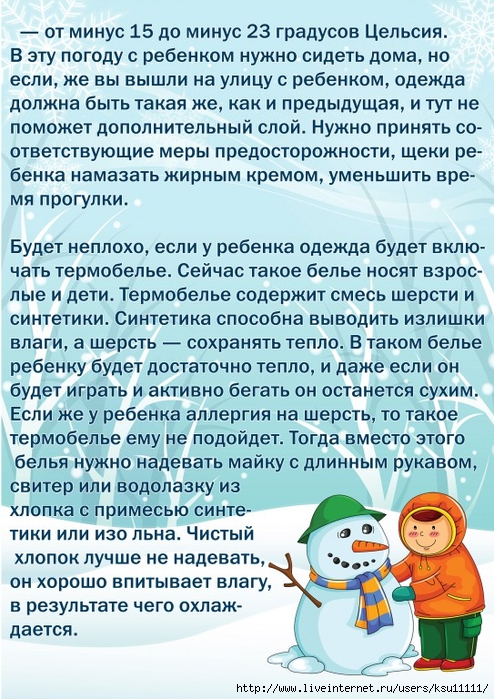 — от минус 15 до минус 23 градусов Цельсия. В эту погоду с ребенком нужно сидеть дома, но если, же вы вышли на улицу с ребенком, одежда должна быть такая же, как и предыдущая, и тут не поможет дополнительный слой. Нужно принять соответствующие меры предосторожности, щеки ребенка намазать жирным кремом, уменьшить время прогулки.

Будет неплохо, если у ребенка одежда будет включать термобелье. Сейчас такое белье носят взрослые и дети. Термобелье содержит смесь шерсти и синтетики. Синтетика способна выводить излишки влаги, а шерсть — сохранять тепло. В таком белье ребенку будет достаточно тепло, и даже если он будет играть и активно бегать он останется сухим. Если же у ребенка аллергия на шерсть, то такое термобелье ему не подойдет. Тогда вместо этого белья нужно надевать майку с длинным рукавом, свитер или водолазку из хлопка с примесью синтетики или изо льна. Чистый хлопок лучше не надевать, он хорошо впитывает влагу, в результате чего охлаждается.

http://www.liveinternet.ru/users/ksu11111/